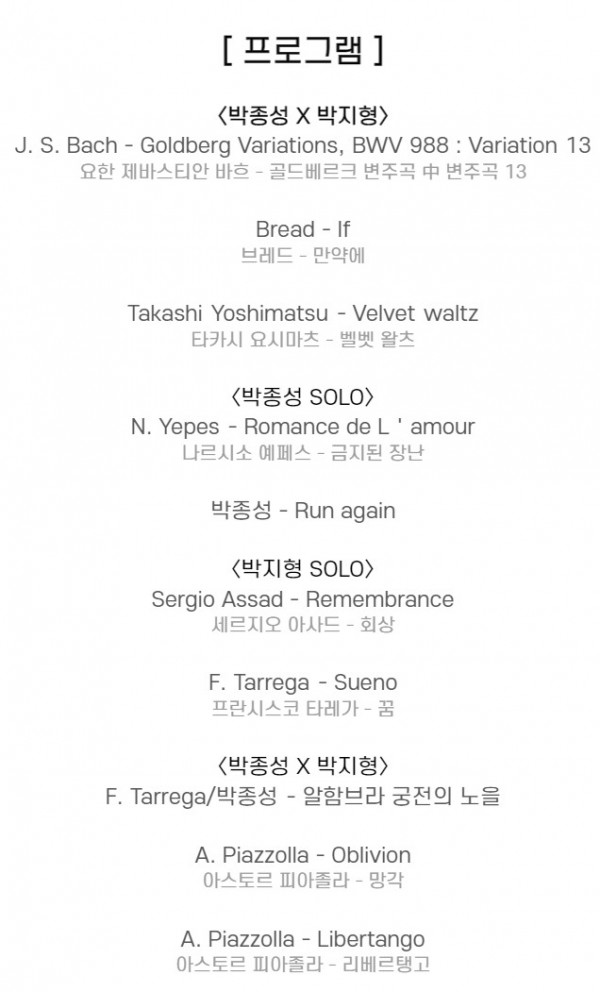 [ 프로그램 ]

〈박종성 X 박지형〉
J. S. Bach - Goldberg Variations, BWV 988 : Variation 13
요한 제바스티안 바흐 - 골드베르크 변주곡 中 변주곡 13

Bread - If
브레드 - 만약에

Takashi Yoshimatsu - Velvet waltz
타카시 요시마츠 - 벨벳 왈츠

〈박종성 SOLO〉
N. Yepes - Romance de L ' amour
나르시소 예페스 - 금지된 장난

박종성 - Run again

〈박지형 SOLO〉
Sergio Assad - Remembrance
세르지오 아사드 - 회상

F. Tarrega - Sueno
프란시스코 타레가 - 꿈

〈박종성 X 박지형〉
F. Tarrega/박종성 - 알함브라 궁전의 노을

A. Piazzolla - Oblivion
아스토르 피아졸라 - 망각

A. Piazzolla - Libertango
아스토르 피아졸라 - 리베르탱고